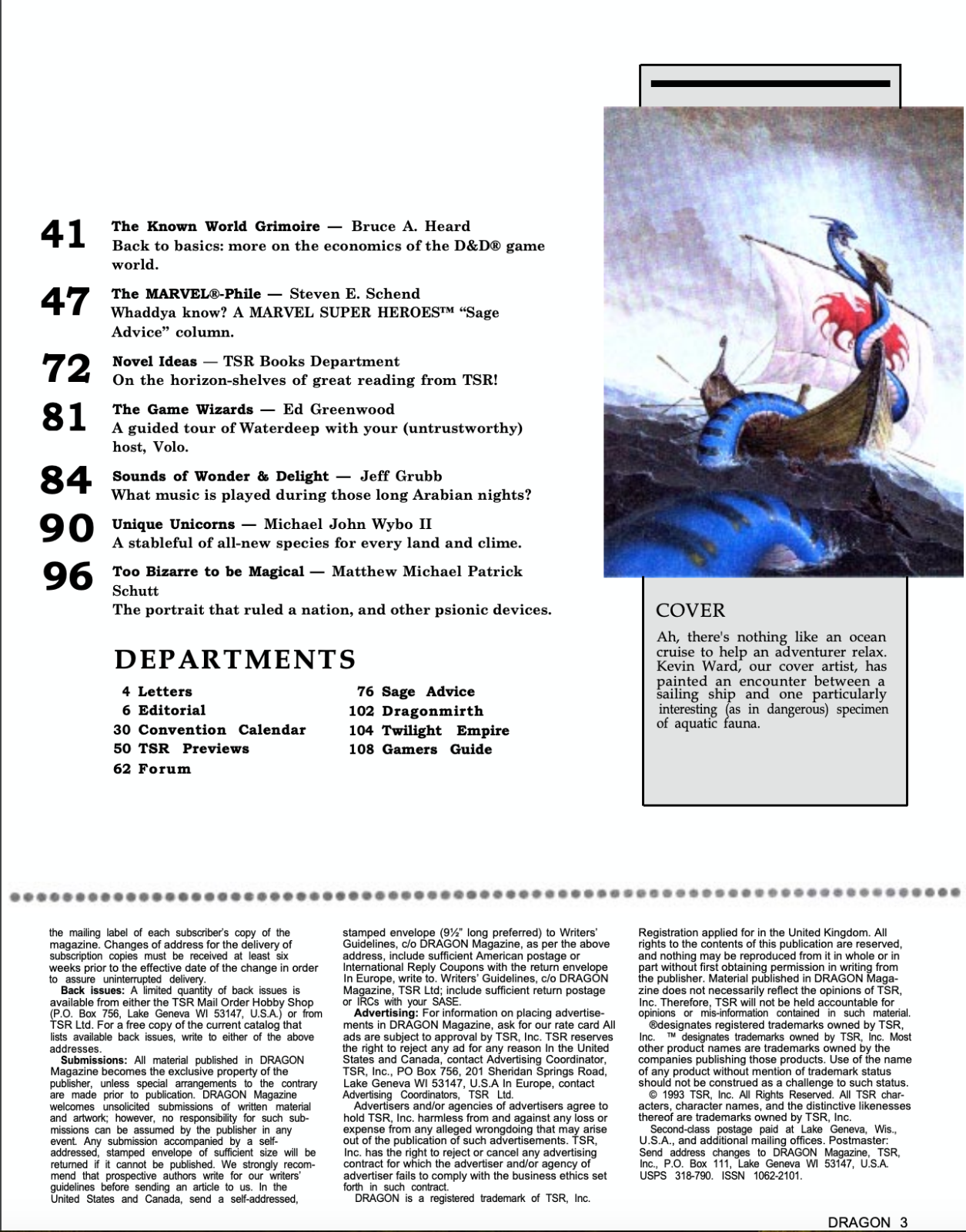 41 The Known World Grimoire — Bruce A. Heard
Back to basics: more on the economics of the D&D® game world.

47 The MARVEL®-Phile — Steven E. Schend
Whaddya know? A MARVEL SUPER HEROES™ "Sage Advice" column.

72 Novel Ideas — TSR Books Department
On the horizon-shelves of great reading from TSR!

81 The Game Wizards — Ed Greenwood
A guided tour of Waterdeep with your (untrustworthy) host, Volo.

84 Sounds of Wonder & Delight — Jeff Grubb
What music is played during those long Arabian nights?

90 Unique Unicorns — Michael John Wybo II
A stableful of all-new species for every land and clime.

96 Too Bizarre to be Magical — Matthew Michael Patrick Schutt
The portrait that ruled a nation, and other psionic devices.

DEPARTMENTS

4 Letters
6 Editorial
30 Convention Calendar
50 TSR Previews
62 Forum
76 Sage Advice
102 Dragonmirth
104 Twilight Empire
108 Gamers Guide

COVER
Ah, there's nothing like an ocean cruise to help an adventurer relax. Kevin Ward, our cover artist, has painted an encounter between a sailing ship and one particularly interesting (as in dangerous) specimen of aquatic fauna.

the mailing label of each subscriber's copy of the magazine. Changes of address for the delivery of subscription copies must be received at least six weeks prior to the effective date of the change in order to assure uninterrupted delivery.
Back issues: A limited quantity of back issues is available from either the TSR Mail Order Hobby Shop (P.O. Box 756, Lake Geneva WI 53147, U.S.A.) or from TSR Ltd. For a free copy of the current catalog that lists available back issues, write to either of the above addresses.
Submissions: All material published in DRAGON Magazine becomes the exclusive property of the publisher, unless special arrangements to the contrary are made prior to publication. DRAGON Magazine welcomes unsolicited submissions of written material and artwork; however, no responsibility for such submissions can be assumed by the publisher in any event. Any submission accompanied by a self-addressed, stamped envelope of sufficient size will be returned if it cannot be published. We strongly recommend that prospective authors write for our writers' guidelines before sending an article to us. In the United States and Canada, send a self-addressed, stamped envelope (9½" long preferred) to Writers' Guidelines, c/o DRAGON Magazine, as per the above address, include sufficient American postage or International Reply Coupons with the return envelope In Europe, write to. Writers' Guidelines, c/o DRAGON Magazine, TSR Ltd; include sufficient return postage or IRCs with your SASE.
Advertising: For information on placing advertisements in DRAGON Magazine, ask for our rate card All ads are subject to approval by TSR, Inc. TSR reserves the right to reject any ad for any reason In the United States and Canada, contact Advertising Coordinator, TSR, Inc., PO Box 756, 201 Sheridan Springs Road, Lake Geneva WI 53147, U.S.A In Europe, contact Advertising Coordinators, TSR Ltd.
Advertisers and/or agencies of advertisers agree to hold TSR, Inc. harmless from and against any loss or expense from any alleged wrongdoing that may arise out of the publication of such advertisements. TSR, Inc. has the right to reject or cancel any advertising contract for which the advertiser and/or agency of advertiser fails to comply with the business ethics set forth in such contract.
DRAGON is a registered trademark of TSR, Inc.
Registration applied for in the United Kingdom. All rights to the contents of this publication are reserved, and nothing may be reproduced from it in whole or in part without first obtaining permission in writing from the publisher. Material published in DRAGON Magazine does not necessarily reflect the opinions of TSR, Inc. Therefore, TSR will not be held accountable for opinions or mis-information contained in such material.
®designates registered trademarks owned by TSR, Inc. ™ designates trademarks owned by TSR, Inc. Most other product names are trademarks owned by the companies publishing those products. Use of the name of any product without mention of trademark status should not be construed as a challenge to such status.
© 1993 TSR, Inc. All Rights Reserved. All TSR characters, character names, and the distinctive likenesses thereof are trademarks owned by TSR, Inc.
Second-class postage paid at Lake Geneva, Wis., U.S.A., and additional mailing offices. Postmaster: Send address changes to DRAGON Magazine, TSR, Inc., P.O. Box 111, Lake Geneva WI 53147, U.S.A. USPS 318-790. ISSN 1062-2101.

DRAGON 3